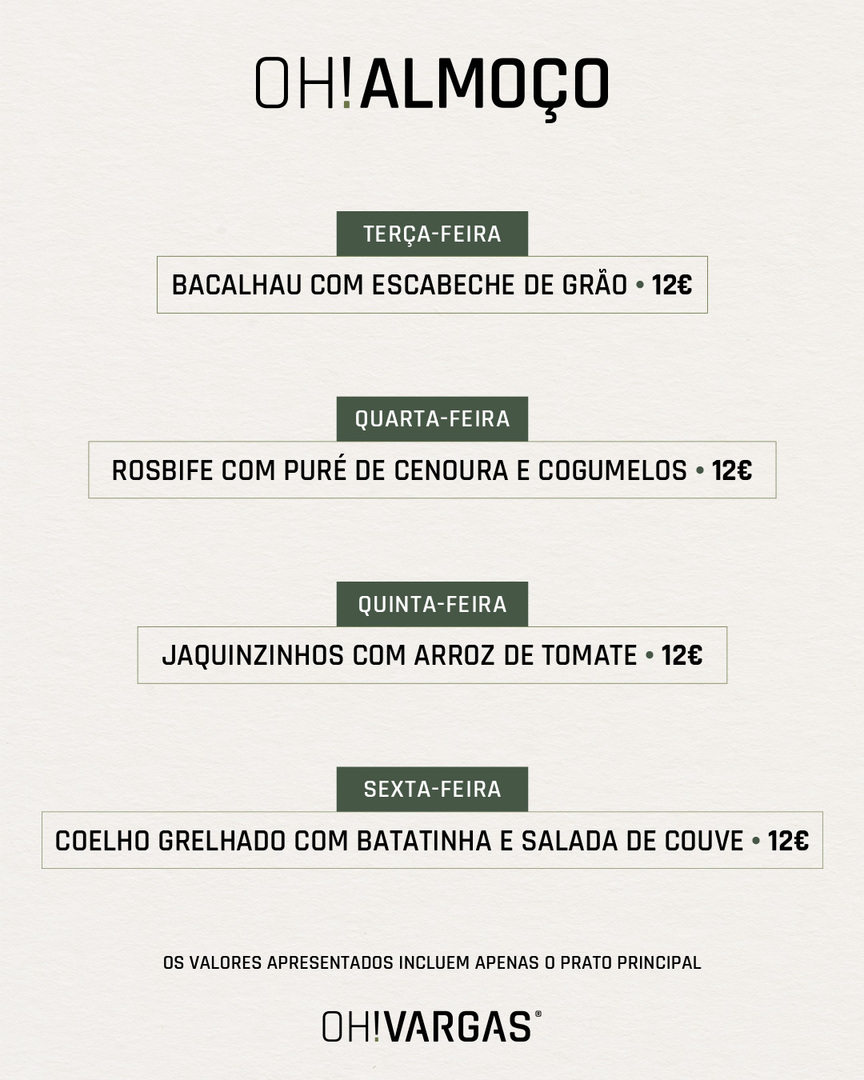 OH!ALMOÇO

TERÇA-FEIRA

BACALHAU COM ESCABECHE DE GRÃO • 12€

QUARTA-FEIRA

ROSBIFE COM PURÉ DE CENOURA E COGUMELOS • 12€

QUINTA-FEIRA

JAQUINZINHOS COM ARROZ DE TOMATE • 12€

SEXTA-FEIRA

COELHO GRELHADO COM BATATINHA E SALADA DE COUVE • 12€

OS VALORES APRESENTADOS INCLUEM APENAS O PRATO PRINCIPAL

OH!VARGAS®